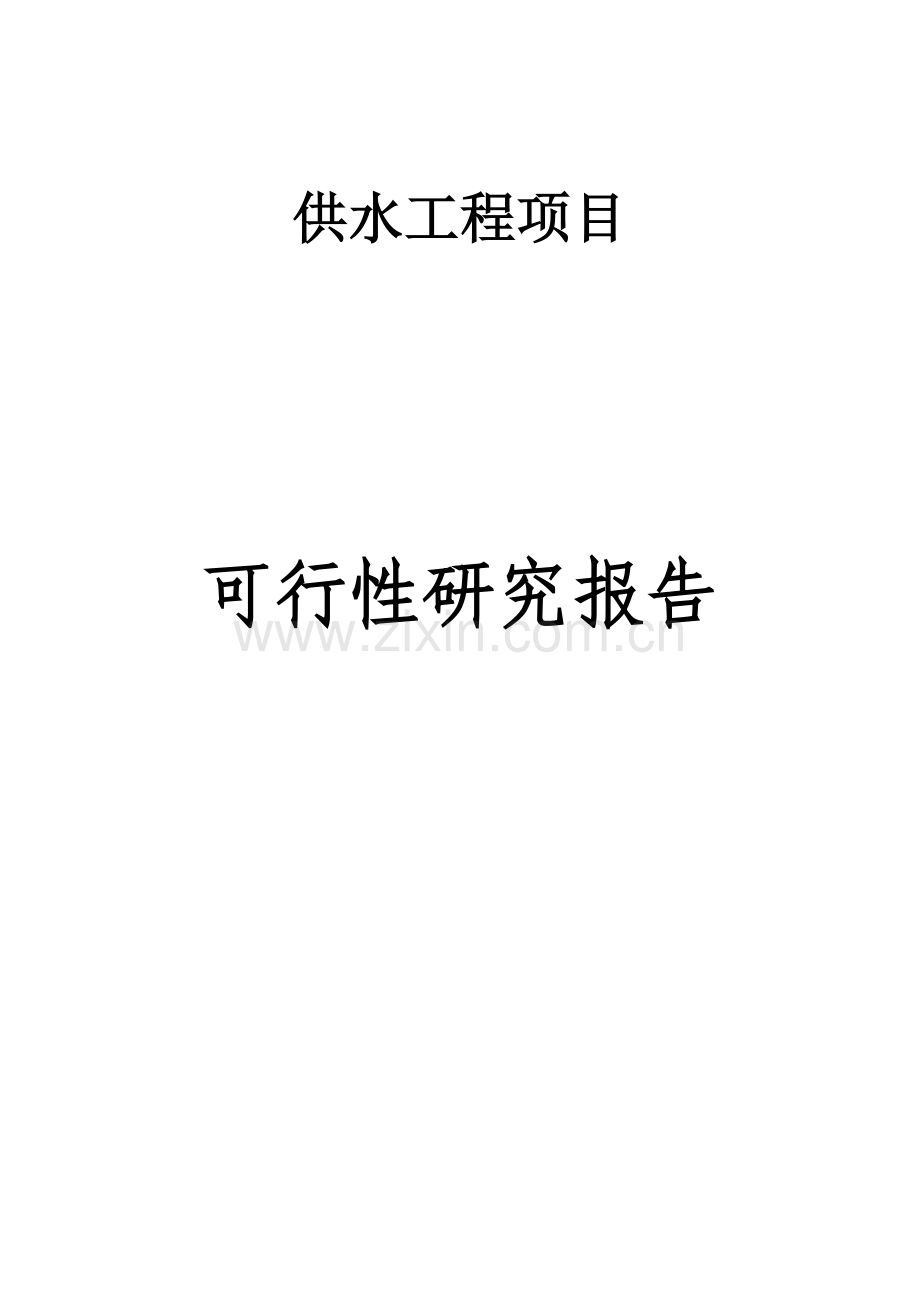 供水工程项目

可行性研究报告

www.zixin.com.cn